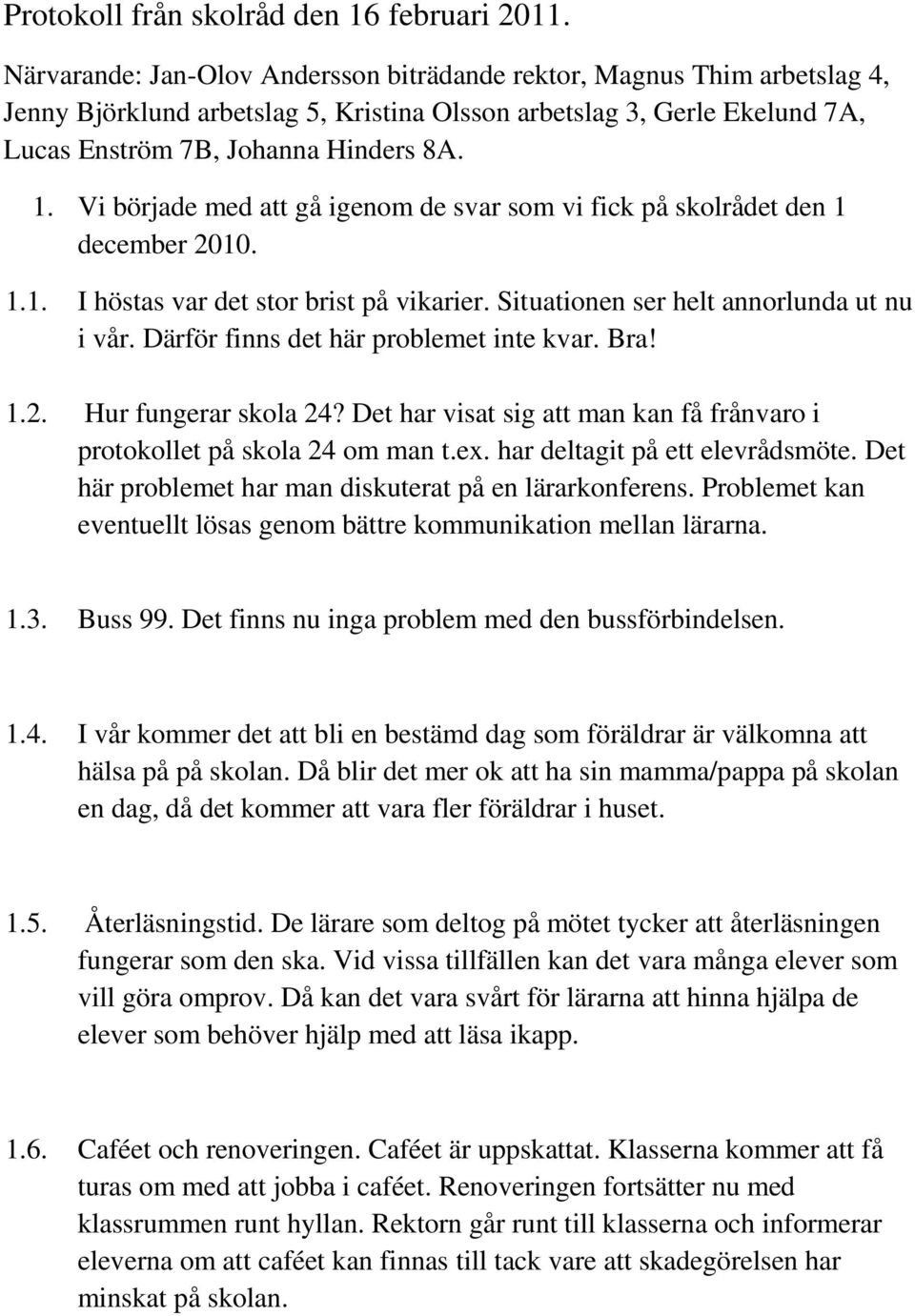 Protokoll från skolråd den 16 februari 2011.

Närvarande: Jan-Olov Andersson biträdande rektor, Magnus Thim arbetslag 4, Jenny Björklund arbetslag 5, Kristina Olsson arbetslag 3, Gerle Ekelund 7A, Lucas Enström 7B, Johanna Hinders 8A.

1. Vi började med att gå igenom de svar som vi fick på skolrådet den 1 december 2010.

1.1. I höstas var det stor brist på vikarier. Situationen ser helt annorlunda ut nu i vår. Därför finns det här problemet inte kvar. Bra!

1.2. Hur fungerar skola 24? Det har visat sig att man kan få frånvaro i protokollet på skola 24 om man t.ex. har deltagit på ett elevrådsmöte. Det här problemet har man diskuterat på en lärarkonferens. Problemet kan eventuellt lösas genom bättre kommunikation mellan lärarna.

1.3. Buss 99. Det finns nu inga problem med den bussförbindelsen.

1.4. I vår kommer det att bli en bestämd dag som föräldrar är välkomna att hälsa på på skolan. Då blir det mer ok att ha sin mamma/pappa på skolan en dag, då det kommer att vara fler föräldrar i huset.

1.5. Återläsningstid. De lärare som deltog på mötet tycker att återläsningen fungerar som den ska. Vid vissa tillfällen kan det vara många elever som vill göra omprov. Då kan det vara svårt för lärarna att hinna hjälpa de elever som behöver hjälp med att läsa ikapp.

1.6. Caféet och renoveringen. Caféet är uppskattat. Klasserna kommer att få turas om med att jobba i caféet. Renoveringen fortsätter nu med klassrummen runt hyllan. Rektorn går runt till klasserna och informerar eleverna om att caféet kan finnas till tack vare att skadegörelsen har minskat på skolan.